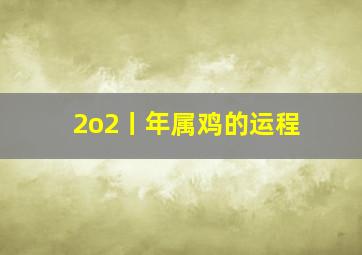 2o2丨年属鸡的运程